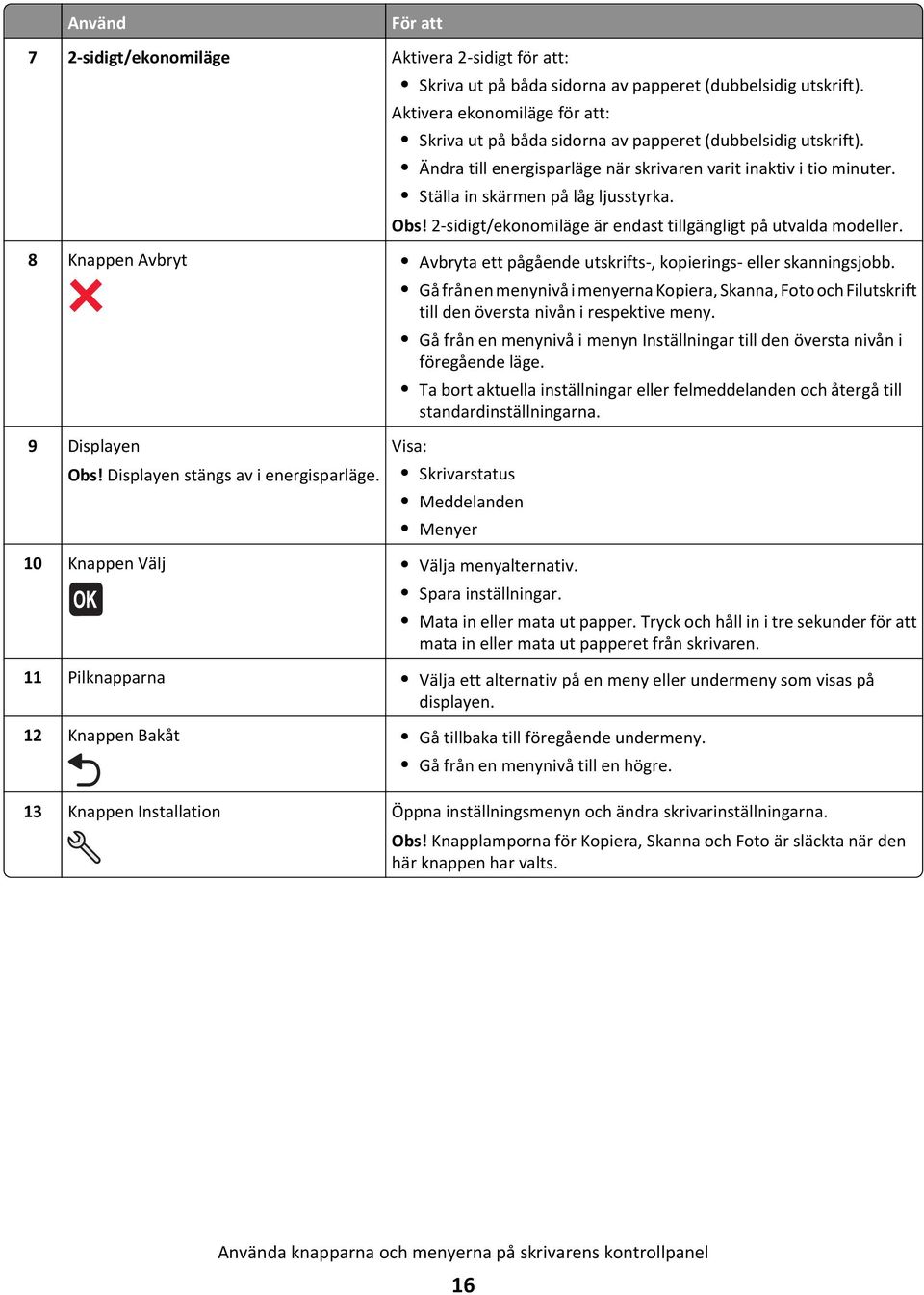 | | Använd | För att |
|---|---|---|
| 7 | 2-sidigt/ekonomiläge | Aktivera 2-sidigt för att: • Skriva ut på båda sidorna av papperet (dubbelsidig utskrift). Aktivera ekonomiläge för att: • Skriva ut på båda sidorna av papperet (dubbelsidig utskrift). • Ändra till energisparläge när skrivaren varit inaktiv i tio minuter. • Ställa in skärmen på låg ljusstyrka. Obs! 2-sidigt/ekonomiläge är endast tillgängligt på utvalda modeller. |
| 8 | Knappen Avbryt | • Avbryta ett pågående utskrifts-, kopierings- eller skanningsjobb. • Gå från en menynivå i menyerna Kopiera, Skanna, Foto och Filutskrift till den översta nivån i respektive meny. • Gå från en menynivå i menyn Inställningar till den översta nivån i föregående läge. • Ta bort aktuella inställningar eller felmeddelanden och återgå till standardinställningarna. |
| 9 | Displayen Obs! Displayen stängs av i energisparläge. | Visa: • Skrivarstatus • Meddelanden • Menyer |
| 10 | Knappen Välj OK | • Välja menyalternativ. • Spara inställningar. • Mata in eller mata ut papper. Tryck och håll in i tre sekunder för att mata in eller mata ut papperet från skrivaren. |
| 11 | Pilknapparna | • Välja ett alternativ på en meny eller undermeny som visas på displayen. |
| 12 | Knappen Bakåt | • Gå tillbaka till föregående undermeny. • Gå från en menynivå till en högre. |
| 13 | Knappen Installation | Öppna inställningsmenyn och ändra skrivarinställningarna. Obs! Knapplamporna för Kopiera, Skanna och Foto är släckta när den här knappen har valts. |

Använda knapparna och menyerna på skrivarens kontrollpanel

16